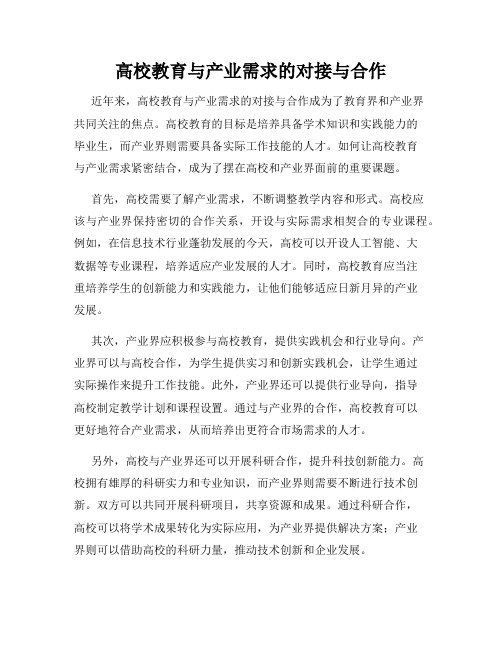 高校教育与产业需求的对接与合作

近年来，高校教育与产业需求的对接与合作成为了教育界和产业界共同关注的焦点。高校教育的目标是培养具备学术知识和实践能力的毕业生，而产业界则需要具备实际工作技能的人才。如何让高校教育与产业需求紧密结合，成为了摆在高校和产业界面前的重要课题。

首先，高校需要了解产业需求，不断调整教学内容和形式。高校应该与产业界保持密切的合作关系，开设与实际需求相契合的专业课程。例如，在信息技术行业蓬勃发展的今天，高校可以开设人工智能、大数据等专业课程，培养适应产业发展的人才。同时，高校教育应当注重培养学生的创新能力和实践能力，让他们能够适应日新月异的产业发展。

其次，产业界应积极参与高校教育，提供实践机会和行业导向。产业界可以与高校合作，为学生提供实习和创新实践机会，让学生通过实际操作来提升工作技能。此外，产业界还可以提供行业导向，指导高校制定教学计划和课程设置。通过与产业界的合作，高校教育可以更好地符合产业需求，从而培养出更符合市场需求的人才。

另外，高校与产业界还可以开展科研合作，提升科技创新能力。高校拥有雄厚的科研实力和专业知识，而产业界则需要不断进行技术创新。双方可以共同开展科研项目，共享资源和成果。通过科研合作，高校可以将学术成果转化为实际应用，为产业界提供解决方案；产业界则可以借助高校的科研力量，推动技术创新和企业发展。